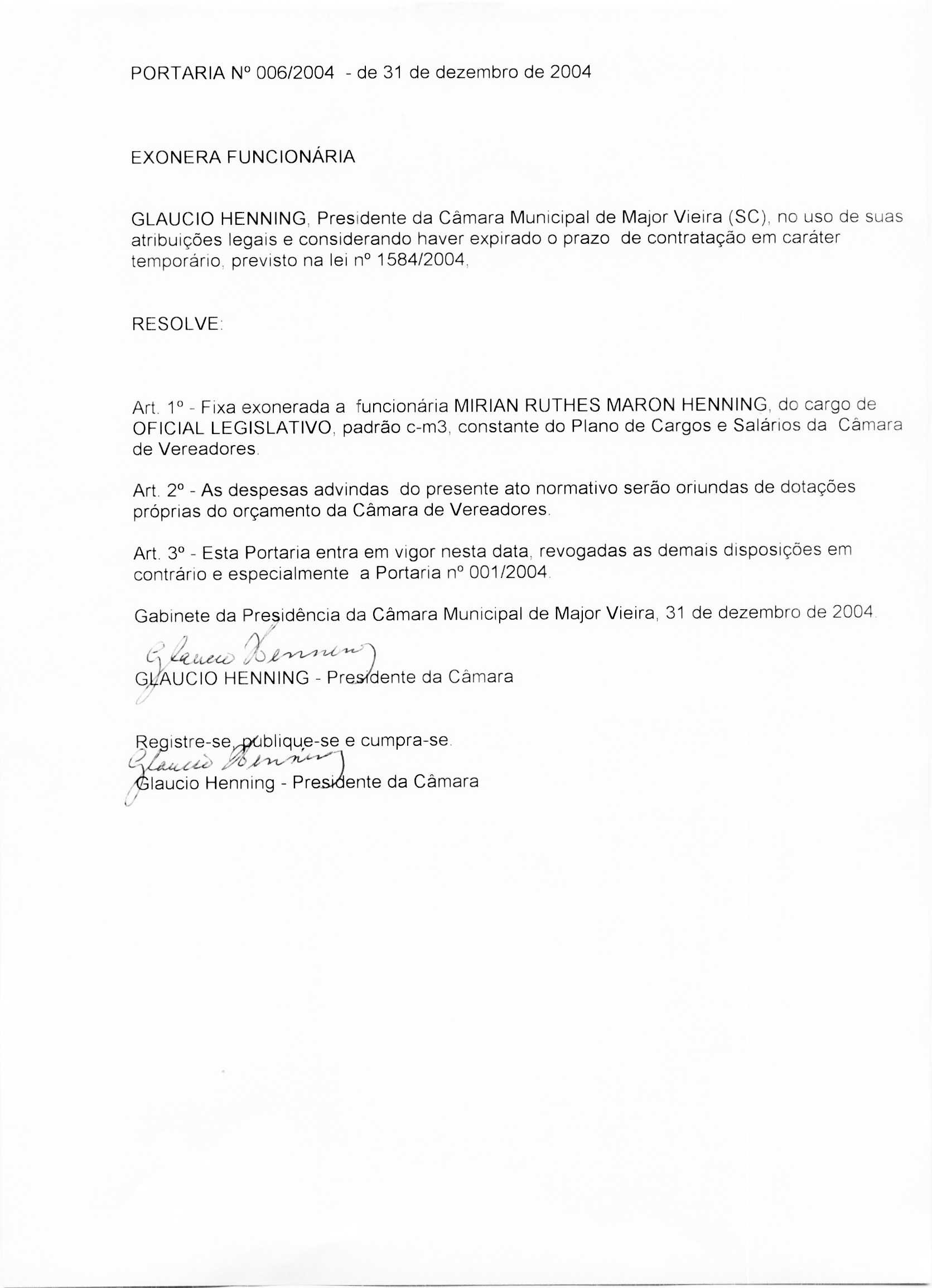 PORTARIA Nº 006/2004 - de 31 de dezembro de 2004

EXONERA FUNCIONÁRIA

GLAUCIO HENNING, Presidente da Câmara Municipal de Major Vieira (SC), no uso de suas atribuições legais e considerando haver expirado o prazo de contratação em caráter temporário, previsto na lei nº 1584/2004,

RESOLVE:

Art. 1º - Fixa exonerada a funcionária MIRIAN RUTHES MARON HENNING, do cargo de OFICIAL LEGISLATIVO, padrão c-m3, constante do Plano de Cargos e Salários da Câmara de Vereadores.

Art. 2º - As despesas advindas do presente ato normativo serão oriundas de dotações próprias do orçamento da Câmara de Vereadores.

Art. 3º - Esta Portaria entra em vigor nesta data, revogadas as demais disposições em contrário e especialmente a Portaria nº 001/2004.

Gabinete da Presidência da Câmara Municipal de Major Vieira, 31 de dezembro de 2004.

Glaucio Henning

GLAUCIO HENNING - Presidente da Câmara

Registre-se, publique-se e cumpra-se.

Glaucio Henning

Glaucio Henning - Presidente da Câmara